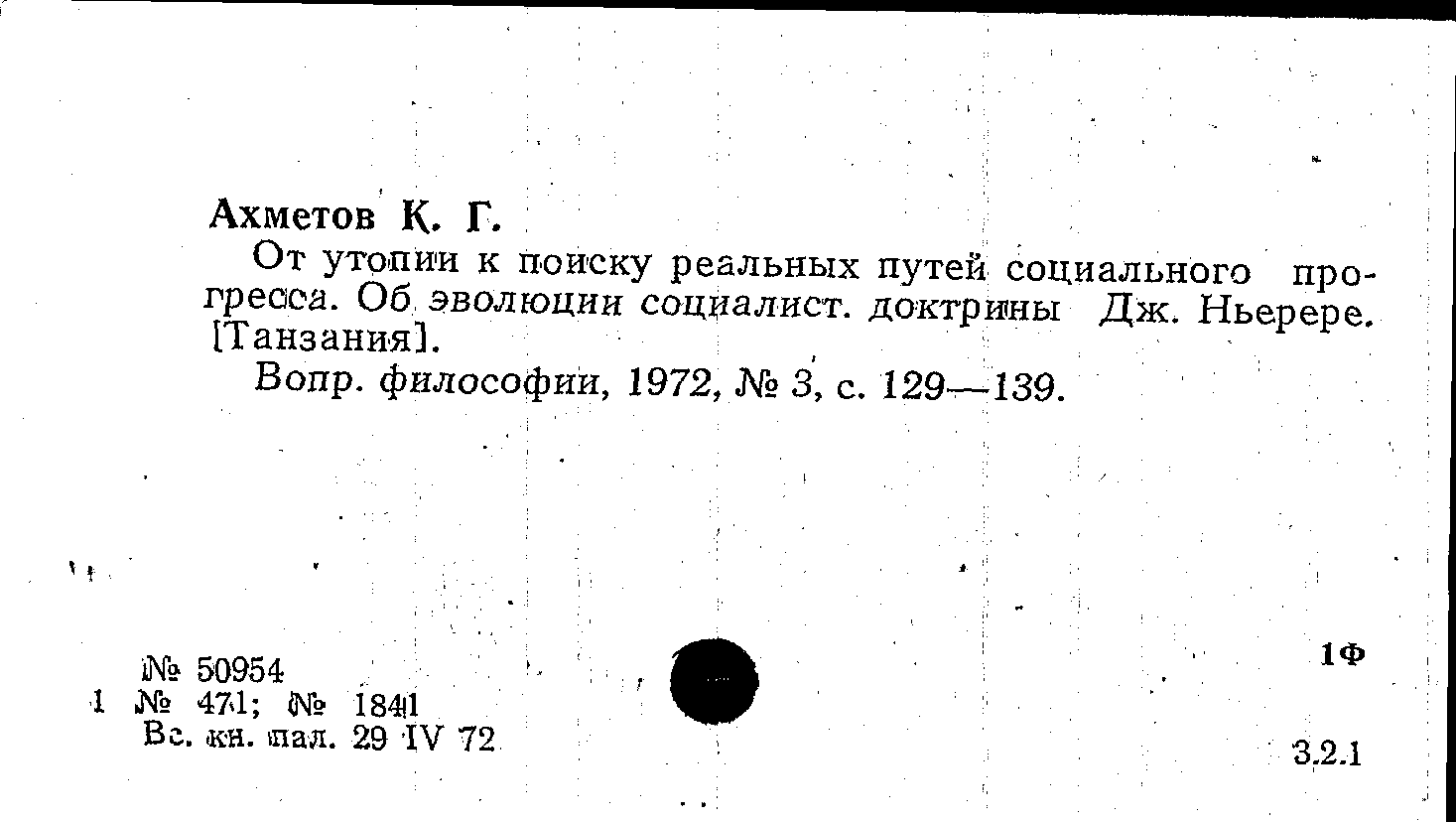 Ахметов К. Г.

От утопии к поиску реальных путей социального прогресса. Об эволюции социалист. доктрины Дж. Ньерере. [Танзания].

Вопр. философии, 1972, № 3, с. 129—139.

№ 50954
1 № 471; № 1841
Вс. кн. пал. 29 IV 72

1Ф

3.2.1